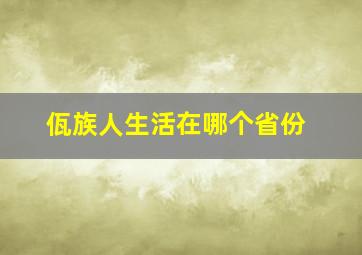 佤族人生活在哪个省份